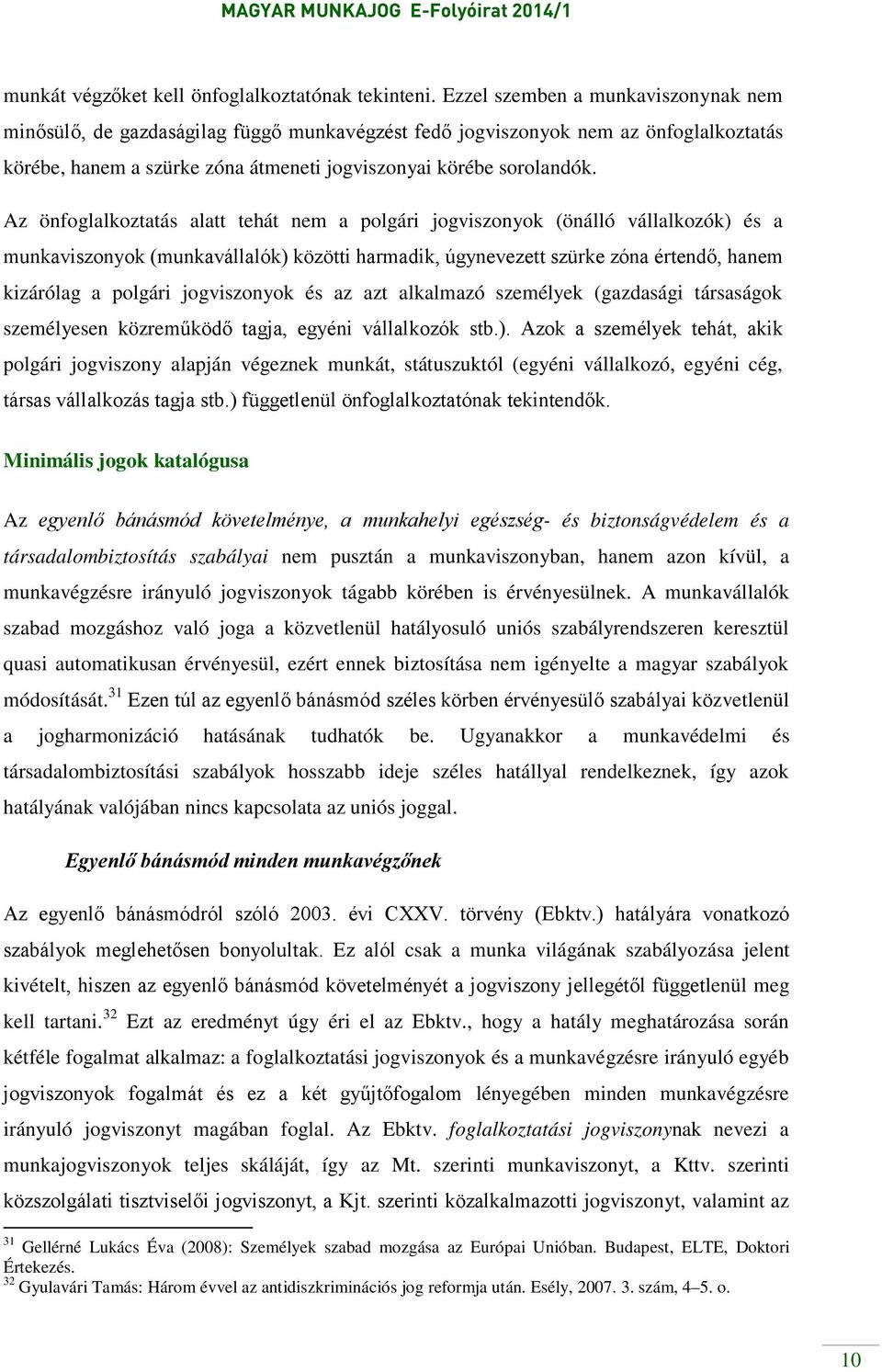 MAGYAR MUNKAJOG E-Folyóirat 2014/1

munkát végzőket kell önfoglalkoztatónak tekinteni. Ezzel szemben a munkaviszonynak nem minősülő, de gazdaságilag függő munkavégzést fedő jogviszonyok nem az önfoglalkoztatás körébe, hanem a szürke zóna átmeneti jogviszonyai körébe sorolandók.

Az önfoglalkoztatás alatt tehát nem a polgári jogviszonyok (önálló vállalkozók) és a munkaviszonyok (munkavállalók) közötti harmadik, úgynevezett szürke zóna értendő, hanem kizárólag a polgári jogviszonyok és az azt alkalmazó személyek (gazdasági társaságok személyesen közreműködő tagja, egyéni vállalkozók stb.). Azok a személyek tehát, akik polgári jogviszony alapján végeznek munkát, státuszuktól (egyéni vállalkozó, egyéni cég, társas vállalkozás tagja stb.) függetlenül önfoglalkoztatónak tekintendők.

Minimális jogok katalógusa

Az egyenlő bánásmód követelménye, a munkahelyi egészség- és biztonságvédelem és a társadalombiztosítás szabályai nem pusztán a munkaviszonyban, hanem azon kívül, a munkavégzésre irányuló jogviszonyok tágabb körében is érvényesülnek. A munkavállalók szabad mozgáshoz való joga a közvetlenül hatályosuló uniós szabályrendszeren keresztül quasi automatikusan érvényesül, ezért ennek biztosítása nem igényelte a magyar szabályok módosítását.$^{31}$ Ezen túl az egyenlő bánásmód széles körben érvényesülő szabályai közvetlenül a jogharmonizáció hatásának tudhatók be. Ugyanakkor a munkavédelmi és társadalombiztosítási szabályok hosszabb ideje széles hatállyal rendelkeznek, így azok hatályának valójában nincs kapcsolata az uniós joggal.

Egyenlő bánásmód minden munkavégzőnek

Az egyenlő bánásmódról szóló 2003. évi CXXV. törvény (Ebktv.) hatályára vonatkozó szabályok meglehetősen bonyolultak. Ez alól csak a munka világának szabályozása jelent kivételt, hiszen az egyenlő bánásmód követelményét a jogviszony jellegétől függetlenül meg kell tartani.$^{32}$ Ezt az eredményt úgy éri el az Ebktv., hogy a hatály meghatározása során kétféle fogalmat alkalmaz: a foglalkoztatási jogviszonyok és a munkavégzésre irányuló egyéb jogviszonyok fogalmát és ez a két gyűjtőfogalom lényegében minden munkavégzésre irányuló jogviszonyt magában foglal. Az Ebktv. foglalkoztatási jogviszonynak nevezi a munkajogviszonyok teljes skáláját, így az Mt. szerinti munkaviszonyt, a Kttv. szerinti közszolgálati tisztviselői jogviszonyt, a Kjt. szerinti közalkalmazotti jogviszonyt, valamint az

$^{31}$ Gellérné Lukács Éva (2008): Személyek szabad mozgása az Európai Unióban. Budapest, ELTE, Doktori Értekezés.
$^{32}$ Gyulavári Tamás: Három évvel az antidiszkriminációs jog reformja után. Esély, 2007. 3. szám, 4–5. o.

10